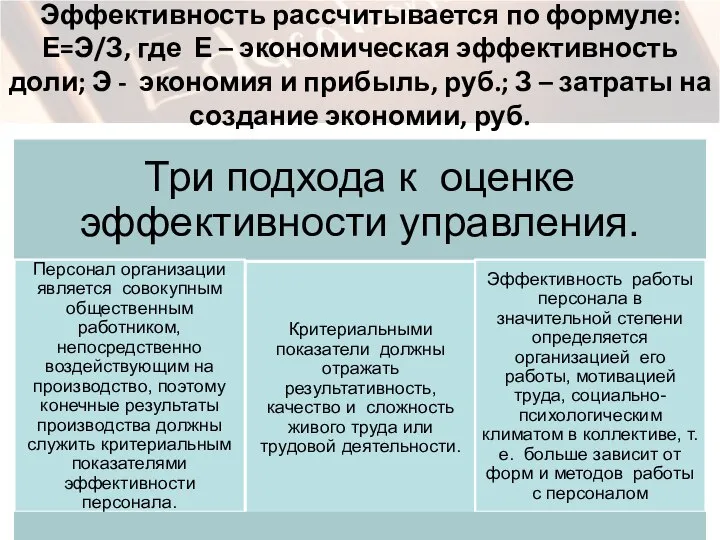 Эффективность рассчитывается по формуле: Е=Э/З, где Е – экономическая эффективность доли; Э - экономия и прибыль, руб.; З – затраты на создание экономии, руб.

Три подхода к оценке эффективности управления.

Персонал организации является совокупным общественным работником, непосредственно воздействующим на производство, поэтому конечные результаты производства должны служить критериальным показателями эффективности персонала.

Критериальными показатели должны отражать результативность, качество и сложность живого труда или трудовой деятельности.

Эффективность работы персонала в значительной степени определяется организацией его работы, мотивацией труда, социально-психологическим климатом в коллективе, т. е. больше зависит от форм и методов работы с персоналом